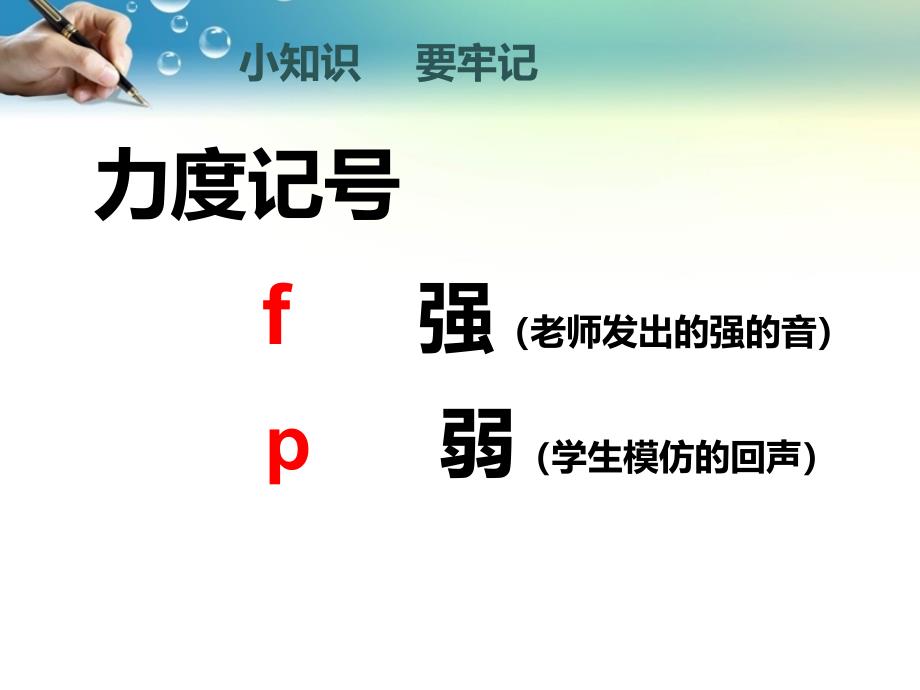 小知识　要牢记

力度记号

f　强（老师发出的强的音）

p　弱（学生模仿的回声）